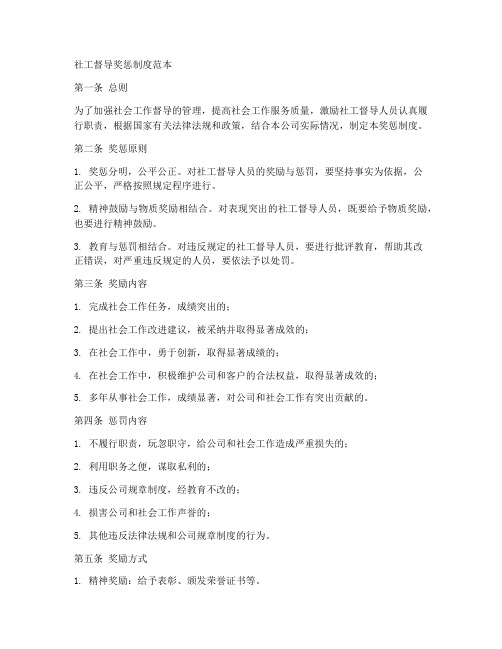 社工督导奖惩制度范本

第一条 总则

为了加强社会工作督导的管理，提高社会工作服务质量，激励社工督导人员认真履行职责，根据国家有关法律法规和政策，结合本公司实际情况，制定本奖惩制度。

第二条 奖惩原则

1. 奖惩分明，公平公正。对社工督导人员的奖励与惩罚，要坚持事实为依据，公正公平，严格按照规定程序进行。

2. 精神鼓励与物质奖励相结合。对表现突出的社工督导人员，既要给予物质奖励，也要进行精神鼓励。

3. 教育与惩罚相结合。对违反规定的社工督导人员，要进行批评教育，帮助其改正错误，对严重违反规定的人员，要依法予以处罚。

第三条 奖励内容

1. 完成社会工作任务，成绩突出的；

2. 提出社会工作改进建议，被采纳并取得显著成效的；

3. 在社会工作中，勇于创新，取得显著成绩的；

4. 在社会工作中，积极维护公司和客户的合法权益，取得显著成效的；

5. 多年从事社会工作，成绩显著，对公司和社会工作有突出贡献的。

第四条 惩罚内容

1. 不履行职责，玩忽职守，给公司和社会工作造成严重损失的；

2. 利用职务之便，谋取私利的；

3. 违反公司规章制度，经教育不改的；

4. 损害公司和社会工作声誉的；

5. 其他违反法律法规和公司规章制度的行为。

第五条 奖励方式

1. 精神奖励：给予表彰、颁发荣誉证书等。